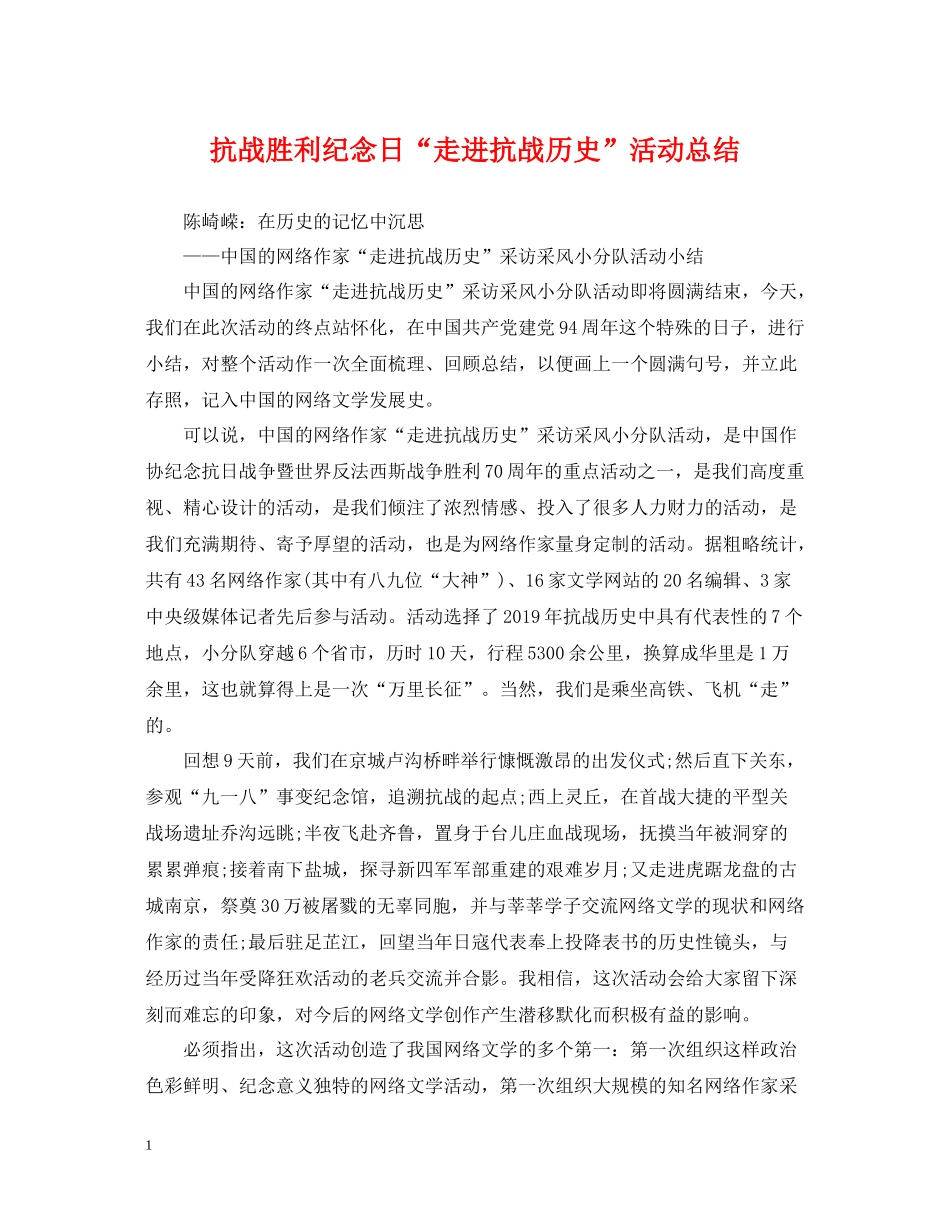 抗战胜利纪念日“走进抗战历史”活动总结

陈崎嵘：在历史的记忆中沉思

——中国的网络作家“走进抗战历史”采访采风小分队活动小结

中国的网络作家“走进抗战历史”采访采风小分队活动即将圆满结束，今天，我们在此次活动的终点站怀化，在中国共产党建党94周年这个特殊的日子，进行小结，对整个活动作一次全面梳理、回顾总结，以便画上一个圆满句号，并立此存照，记入中国的网络文学发展史。

可以说，中国的网络作家“走进抗战历史”采访采风小分队活动，是中国作协纪念抗日战争暨世界反法西斯战争胜利70周年的重点活动之一，是我们高度重视、精心设计的活动，是我们倾注了浓烈情感、投入了很多人力财力的活动，是我们充满期待、寄予厚望的活动，也是为网络作家量身定制的活动。据粗略统计，共有43名网络作家(其中有八九位“大神”)、16家文学网站的20名编辑、3家中央级媒体记者先后参与活动。活动选择了2019年抗战历史中具有代表性的7个地点，小分队穿越6个省市，历时10天，行程5300余公里，换算成华里是1万余里，这也就算得上是一次“万里长征”。当然，我们是乘坐高铁、飞机“走”的。

回想9天前，我们在京城卢沟桥畔举行慷慨激昂的出发仪式;然后直下关东，参观“九一八”事变纪念馆，追溯抗战的起点;西上灵丘，在首战大捷的平型关战场遗址乔沟远眺;半夜飞赴齐鲁，置身于台儿庄血战现场，抚摸当年被洞穿的累累弹痕;接着南下盐城，探寻新四军军部重建的艰难岁月;又走进虎踞龙盘的古城南京，祭奠30万被屠戮的无辜同胞，并与莘莘学子交流网络文学的现状和网络作家的责任;最后驻足芷江，回望当年日寇代表奉上投降表书的历史性镜头，与经历过当年受降狂欢活动的老兵交流并合影。我相信，这次活动会给大家留下深刻而难忘的印象，对今后的网络文学创作产生潜移默化而积极有益的影响。

必须指出，这次活动创造了我国网络文学的多个第一：第一次组织这样政治色彩鲜明、纪念意义独特的网络文学活动，第一次组织大规模的知名网络作家采

1